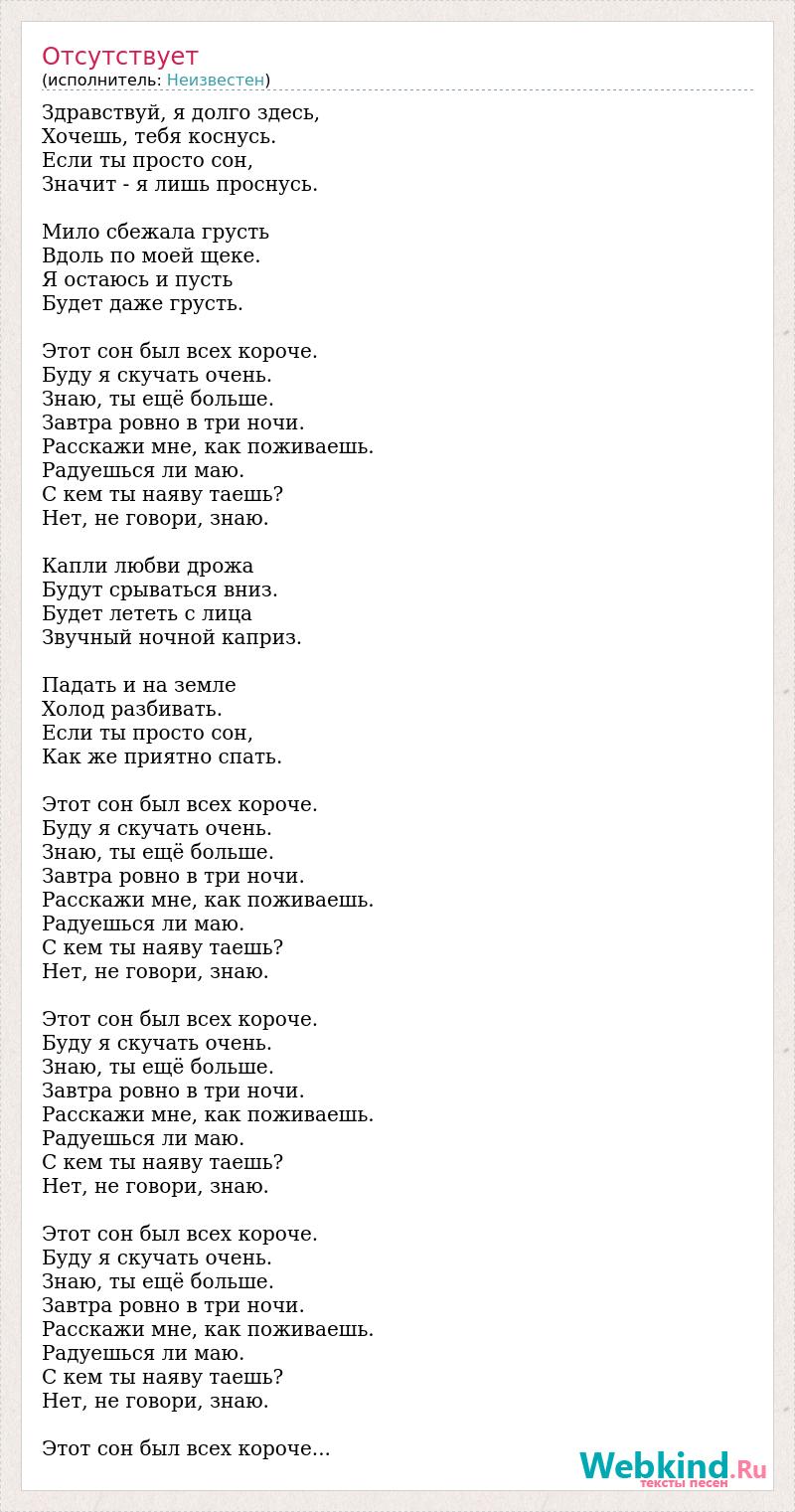 Отсутствует
(исполнитель: Неизвестен)

Здравствуй, я долго здесь,
Хочешь, тебя коснусь.
Если ты просто сон,
Значит - я лишь проснусь.

Мило сбежала грусть
Вдоль по моей щеке.
Я остаюсь и пусть
Будет даже грусть.

Этот сон был всех короче.
Буду я скучать очень.
Знаю, ты ещё больше.
Завтра ровно в три ночи.
Расскажи мне, как поживаешь.
Радуешься ли маю.
С кем ты наяву таешь?
Нет, не говори, знаю.

Капли любви дрожа
Будут срываться вниз.
Будет лететь с лица
Звучный ночной каприз.

Падать и на земле
Холод разбивать.
Если ты просто сон,
Как же приятно спать.

Этот сон был всех короче.
Буду я скучать очень.
Знаю, ты ещё больше.
Завтра ровно в три ночи.
Расскажи мне, как поживаешь.
Радуешься ли маю.
С кем ты наяву таешь?
Нет, не говори, знаю.

Этот сон был всех короче.
Буду я скучать очень.
Знаю, ты ещё больше.
Завтра ровно в три ночи.
Расскажи мне, как поживаешь.
Радуешься ли маю.
С кем ты наяву таешь?
Нет, не говори, знаю.

Этот сон был всех короче.
Буду я скучать очень.
Знаю, ты ещё больше.
Завтра ровно в три ночи.
Расскажи мне, как поживаешь.
Радуешься ли маю.
С кем ты наяву таешь?
Нет, не говори, знаю.

Этот сон был всех короче...

Webkind.Ru
тексты песен